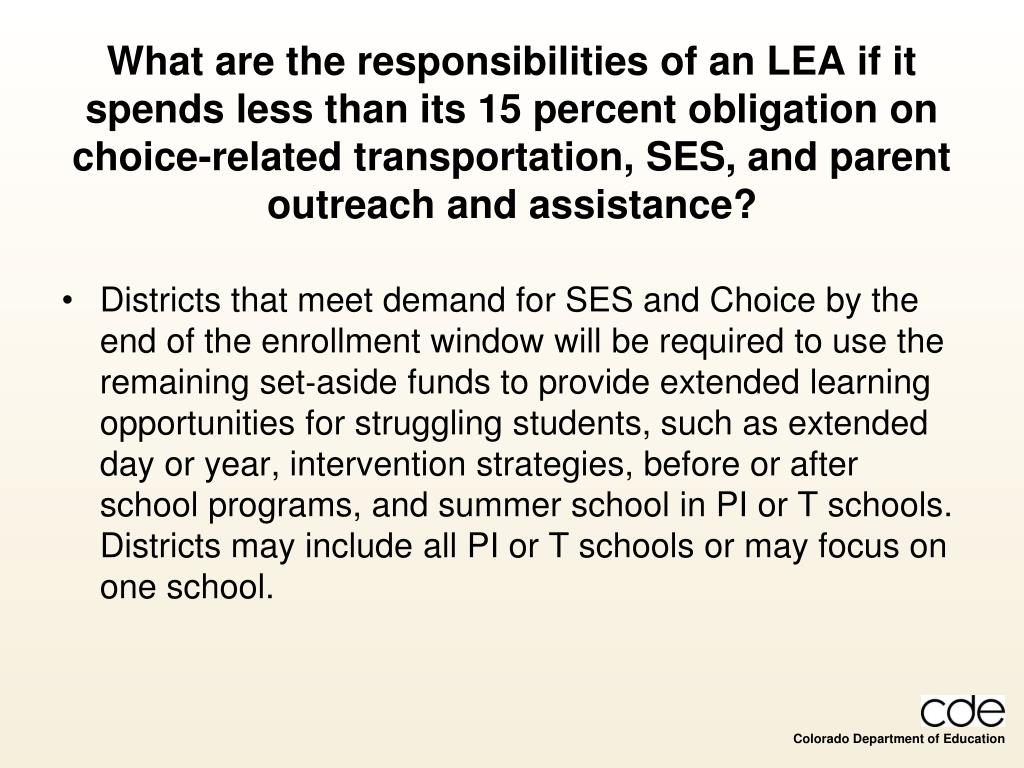 What are the responsibilities of an LEA if it spends less than its 15 percent obligation on choice-related transportation, SES, and parent outreach and assistance?

• Districts that meet demand for SES and Choice by the end of the enrollment window will be required to use the remaining set-aside funds to provide extended learning opportunities for struggling students, such as extended day or year, intervention strategies, before or after school programs, and summer school in PI or T schools. Districts may include all PI or T schools or may focus on one school.

cde
Colorado Department of Education